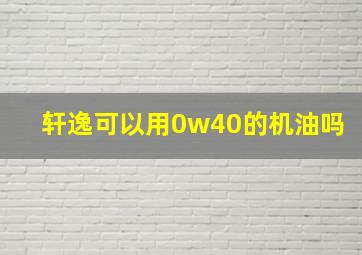 轩逸可以用0w40的机油吗